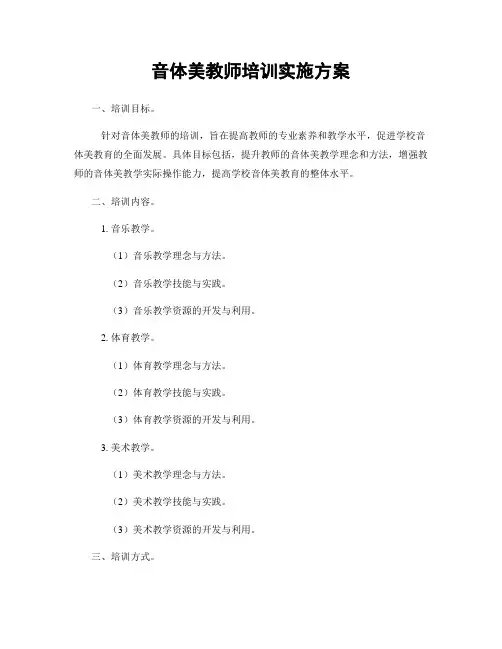 音体美教师培训实施方案

一、培训目标。

针对音体美教师的培训，旨在提高教师的专业素养和教学水平，促进学校音体美教育的全面发展。具体目标包括，提升教师的音体美教学理念和方法，增强教师的音体美教学实际操作能力，提高学校音体美教育的整体水平。

二、培训内容。

1. 音乐教学。

（1）音乐教学理念与方法。

（2）音乐教学技能与实践。

（3）音乐教学资源的开发与利用。

2. 体育教学。

（1）体育教学理念与方法。

（2）体育教学技能与实践。

（3）体育教学资源的开发与利用。

3. 美术教学。

（1）美术教学理念与方法。

（2）美术教学技能与实践。

（3）美术教学资源的开发与利用。

三、培训方式。